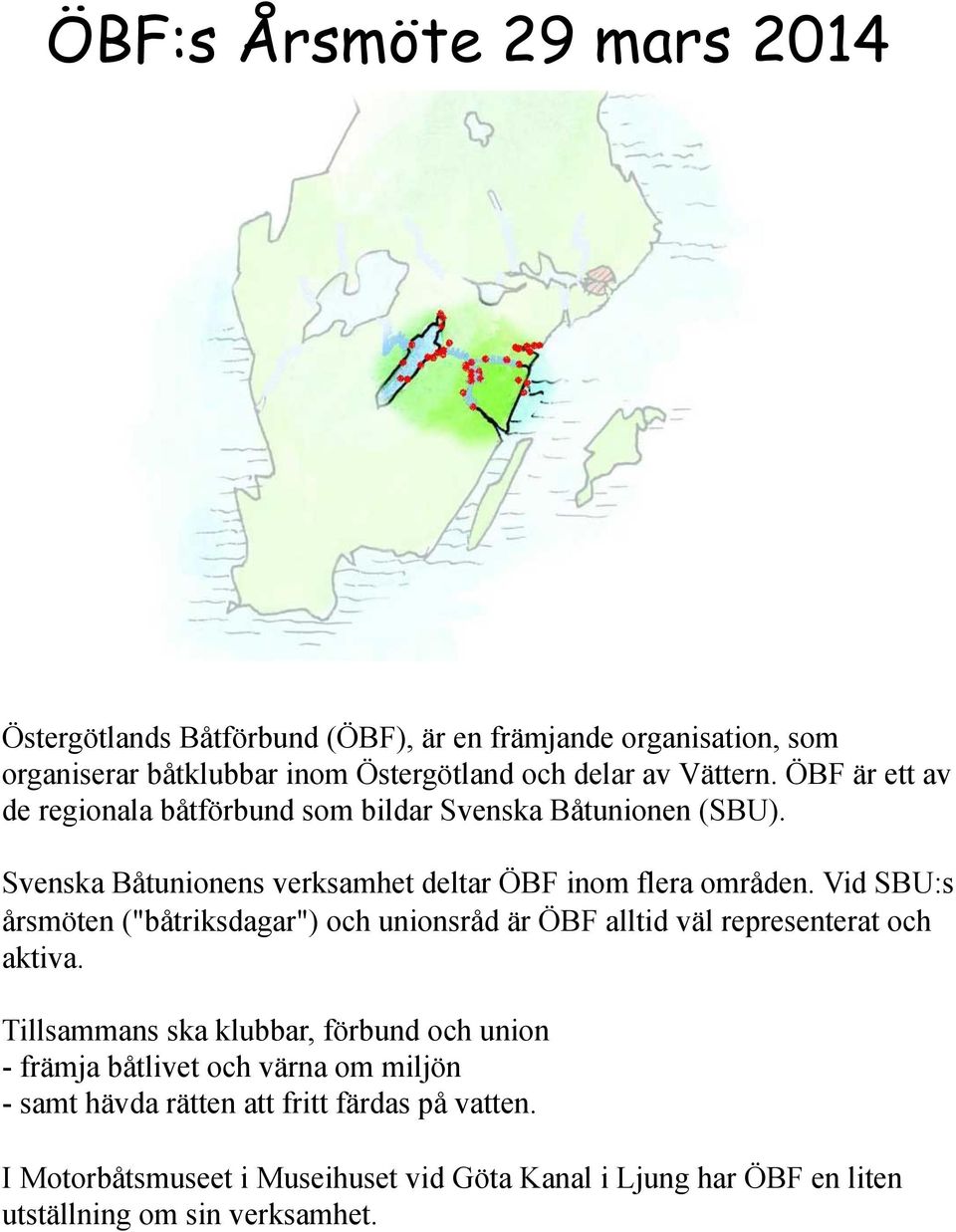 ÖBF:s Årsmöte 29 mars 2014

Östergötlands Båtförbund (ÖBF), är en främjande organisation, som organiserar båtklubbar inom Östergötland och delar av Vättern. ÖBF är ett av de regionala båtförbund som bildar Svenska Båtunionen (SBU).

Svenska Båtunionens verksamhet deltar ÖBF inom flera områden. Vid SBU:s årsmöten ("båtriksdagar") och unionsråd är ÖBF alltid väl representerat och aktiva.

Tillsammans ska klubbar, förbund och union
- främja båtlivet och värna om miljön
- samt hävda rätten att fritt färdas på vatten.

I Motorbåtsmuseet i Museihuset vid Göta Kanal i Ljung har ÖBF en liten utställning om sin verksamhet.